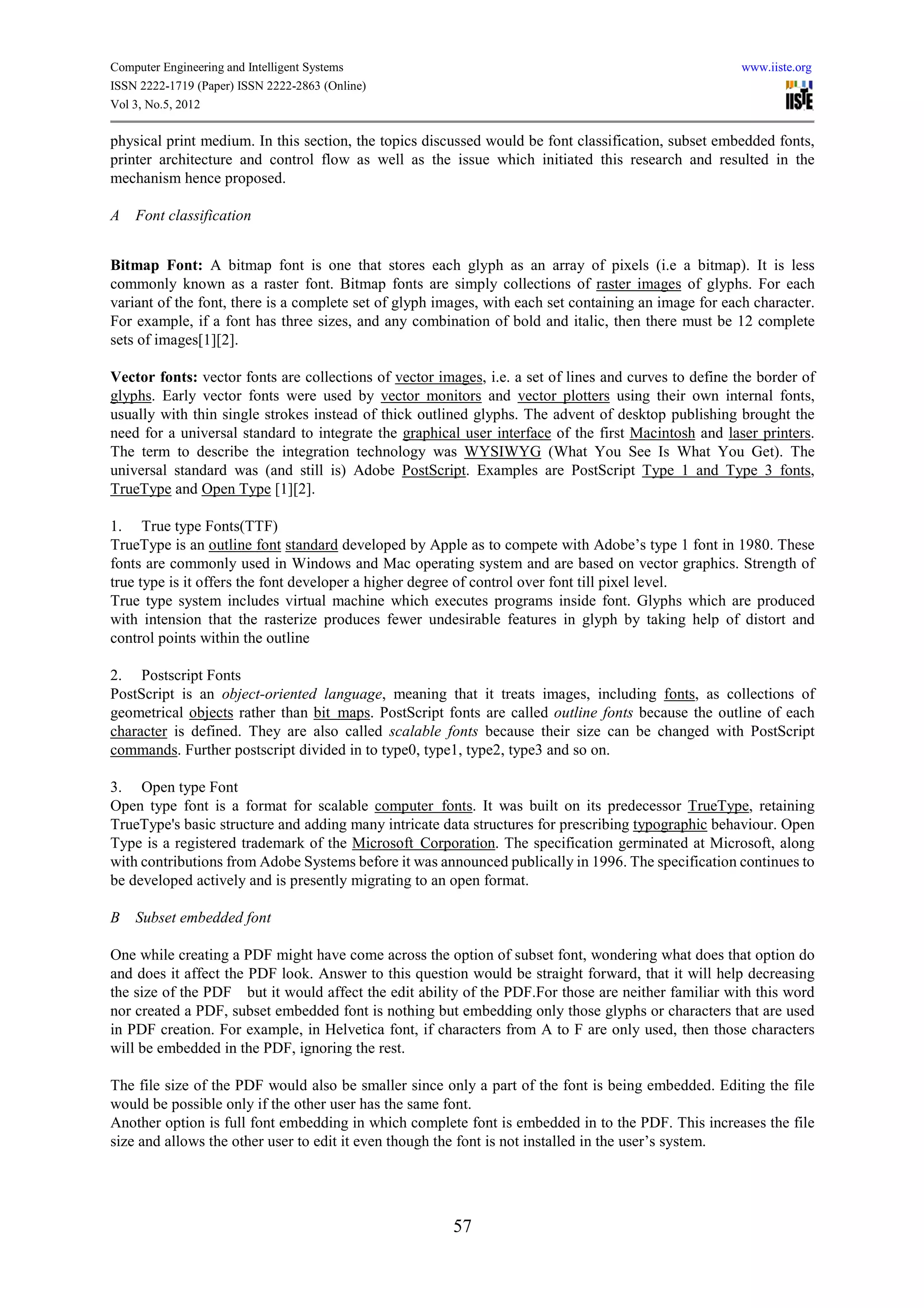 Computer Engineering and Intelligent Systems
ISSN 2222-1719 (Paper) ISSN 2222-2863 (Online)
Vol 3, No.5, 2012

www.iiste.org
IISTE

physical print medium. In this section, the topics discussed would be font classification, subset embedded fonts, printer architecture and control flow as well as the issue which initiated this research and resulted in the mechanism hence proposed.

A Font classification

Bitmap Font: A bitmap font is one that stores each glyph as an array of pixels (i.e a bitmap). It is less commonly known as a raster font. Bitmap fonts are simply collections of raster images of glyphs. For each variant of the font, there is a complete set of glyph images, with each set containing an image for each character. For example, if a font has three sizes, and any combination of bold and italic, then there must be 12 complete sets of images[1][2].

Vector fonts: vector fonts are collections of vector images, i.e. a set of lines and curves to define the border of glyphs. Early vector fonts were used by vector monitors and vector plotters using their own internal fonts, usually with thin single strokes instead of thick outlined glyphs. The advent of desktop publishing brought the need for a universal standard to integrate the graphical user interface of the first Macintosh and laser printers. The term to describe the integration technology was WYSIWYG (What You See Is What You Get). The universal standard was (and still is) Adobe PostScript. Examples are PostScript Type 1 and Type 3 fonts, TrueType and Open Type [1][2].

1. True type Fonts(TTF)
TrueType is an outline font standard developed by Apple as to compete with Adobe's type 1 font in 1980. These fonts are commonly used in Windows and Mac operating system and are based on vector graphics. Strength of true type is it offers the font developer a higher degree of control over font till pixel level.
True type system includes virtual machine which executes programs inside font. Glyphs which are produced with intension that the rasterize produces fewer undesirable features in glyph by taking help of distort and control points within the outline

2. Postscript Fonts
PostScript is an object-oriented language, meaning that it treats images, including fonts, as collections of geometrical objects rather than bit maps. PostScript fonts are called outline fonts because the outline of each character is defined. They are also called scalable fonts because their size can be changed with PostScript commands. Further postscript divided in to type0, type1, type2, type3 and so on.

3. Open type Font
Open type font is a format for scalable computer fonts. It was built on its predecessor TrueType, retaining TrueType's basic structure and adding many intricate data structures for prescribing typographic behaviour. Open Type is a registered trademark of the Microsoft Corporation. The specification germinated at Microsoft, along with contributions from Adobe Systems before it was announced publically in 1996. The specification continues to be developed actively and is presently migrating to an open format.

B Subset embedded font

One while creating a PDF might have come across the option of subset font, wondering what does that option do and does it affect the PDF look. Answer to this question would be straight forward, that it will help decreasing the size of the PDF but it would affect the edit ability of the PDF.For those are neither familiar with this word nor created a PDF, subset embedded font is nothing but embedding only those glyphs or characters that are used in PDF creation. For example, in Helvetica font, if characters from A to F are only used, then those characters will be embedded in the PDF, ignoring the rest.

The file size of the PDF would also be smaller since only a part of the font is being embedded. Editing the file would be possible only if the other user has the same font.
Another option is full font embedding in which complete font is embedded in to the PDF. This increases the file size and allows the other user to edit it even though the font is not installed in the user's system.

57